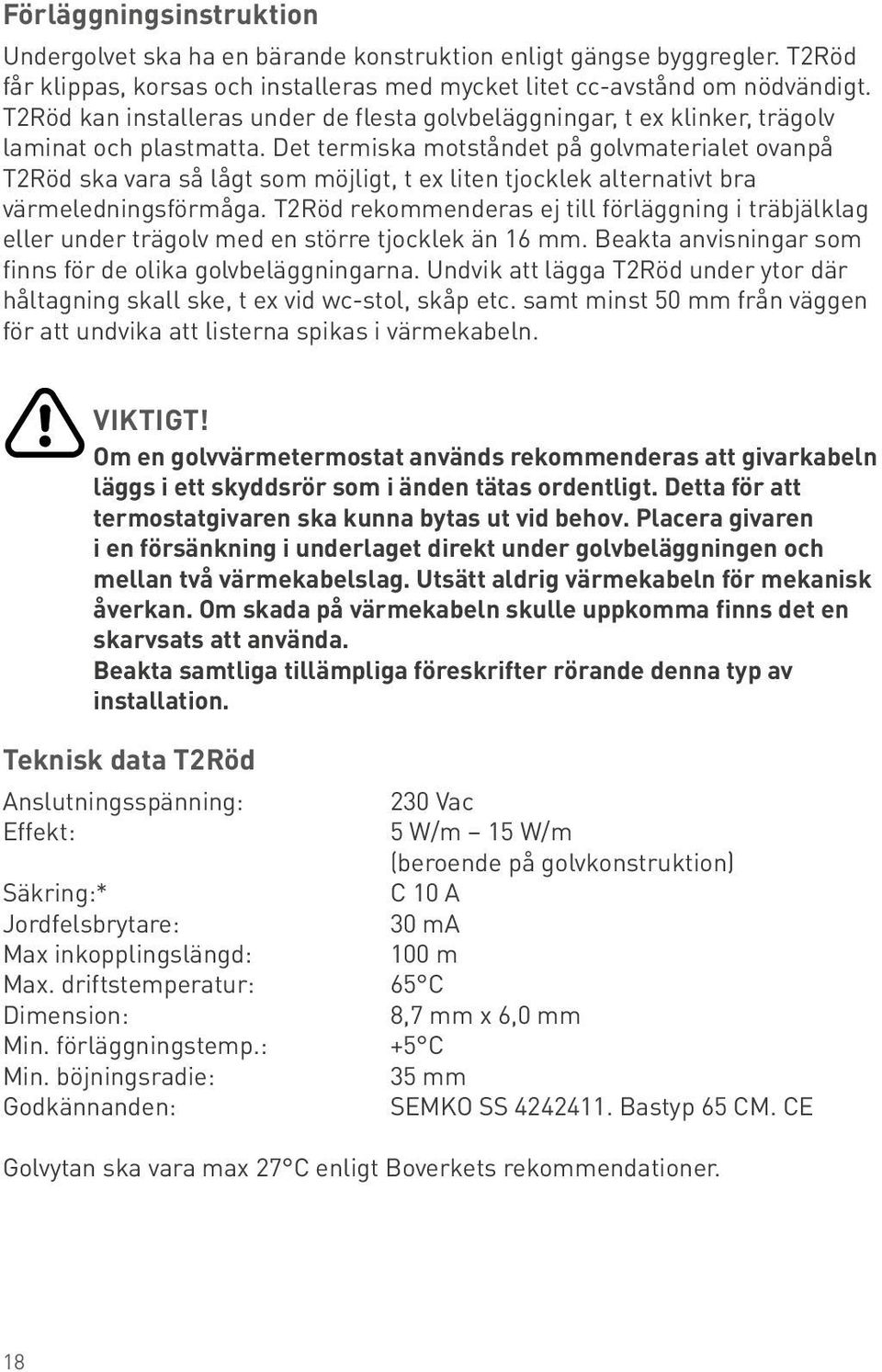 Förläggningsinstruktion

Undergolvet ska ha en bärande konstruktion enligt gängse byggregler. T2Röd får klippas, korsas och installeras med mycket litet cc-avstånd om nödvändigt. T2Röd kan installeras under de flesta golvbeläggningar, t ex klinker, trägolv laminat och plastmatta. Det termiska motståndet på golvmaterialet ovanpå T2Röd ska vara så lågt som möjligt, t ex liten tjocklek alternativt bra värmeledningsförmåga. T2Röd rekommenderas ej till förläggning i träbjälklag eller under trägolv med en större tjocklek än 16 mm. Beakta anvisningar som finns för de olika golvbeläggningarna. Undvik att lägga T2Röd under ytor där håltagning skall ske, t ex vid wc-stol, skåp etc. samt minst 50 mm från väggen för att undvika att listerna spikas i värmekabeln.

VIKTIGT!
Om en golvvärmetermostat används rekommenderas att givarkabeln läggs i ett skyddsrör som i änden tätas ordentligt. Detta för att termostatgivaren ska kunna bytas ut vid behov. Placera givaren i en försänkning i underlaget direkt under golvbeläggningen och mellan två värmekabelslag. Utsätt aldrig värmekabeln för mekanisk åverkan. Om skada på värmekabeln skulle uppkomma finns det en skarvsats att använda.
Beakta samtliga tillämpliga föreskrifter rörande denna typ av installation.

Teknisk data T2Röd

| | |
|---|---|
| Anslutningsspänning: | 230 Vac |
| Effekt: | 5 W/m – 15 W/m (beroende på golvkonstruktion) |
| Säkring:* | C 10 A |
| Jordfelsbrytare: | 30 mA |
| Max inkopplingslängd: | 100 m |
| Max. driftstemperatur: | 65°C |
| Dimension: | 8,7 mm x 6,0 mm |
| Min. förläggningstemp.: | +5°C |
| Min. böjningsradie: | 35 mm |
| Godkännanden: | SEMKO SS 4242411. Bastyp 65 CM. CE |

Golvytan ska vara max 27°C enligt Boverkets rekommendationer.

18